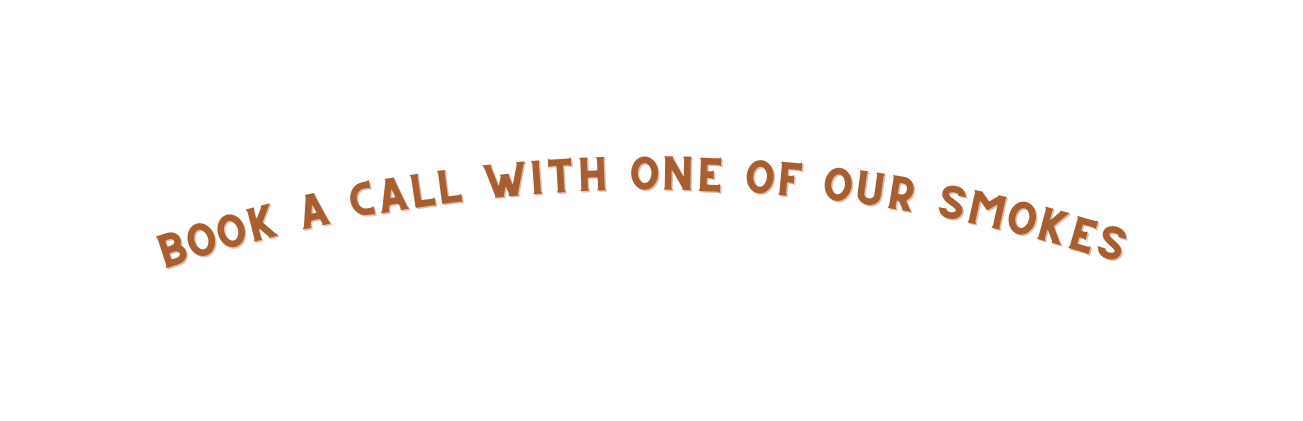 BOOK A CALL WITH ONE OF OUR SMOKES